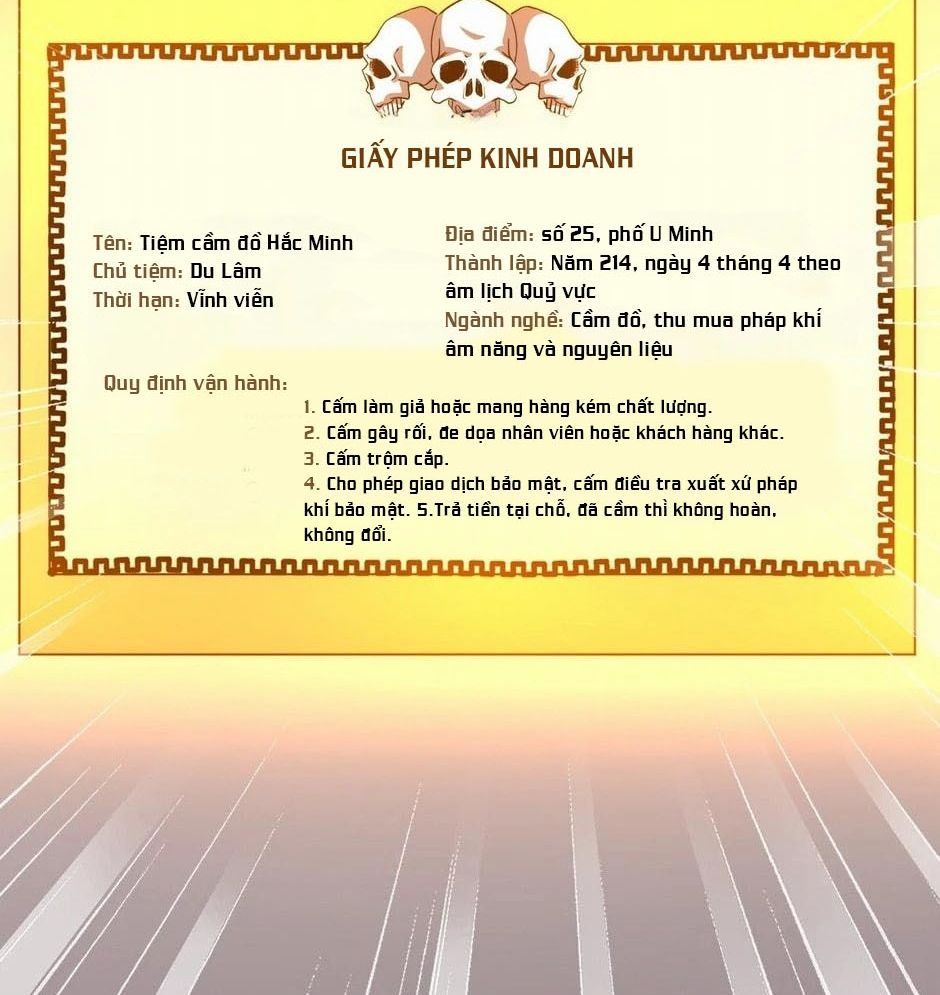 GIẤY PHÉP KINH DOANH

Tên: Tiệm cầm đồ Hắc Minh
Chủ tiệm: Du Lâm
Thời hạn: Vĩnh viễn

Địa điểm: số 25, phố U Minh
Thành lập: Năm 214, ngày 4 tháng 4 theo âm lịch Quỷ vực
Ngành nghề: Cầm đồ, thu mua pháp khí âm năng và nguyên liệu

Quy định vận hành:
1. Cấm làm giả hoặc mang hàng kém chất lượng.
2. Cấm gây rối, đe dọa nhân viên hoặc khách hàng khác.
3. Cấm trộm cắp.
4. Cho phép giao dịch bảo mật, cấm điều tra xuất xứ pháp khí bảo mật. 5.Trả tiền tại chỗ, đã cầm thì không hoàn, không đổi.